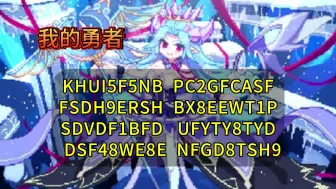 我的勇者

KHUI5F5NB PC2GFCASF
FSDH9ERSH BX8EEWT1P
SDVDF1BFD UFYTY8TYD
DSF48WE8E NFGD8TSH9